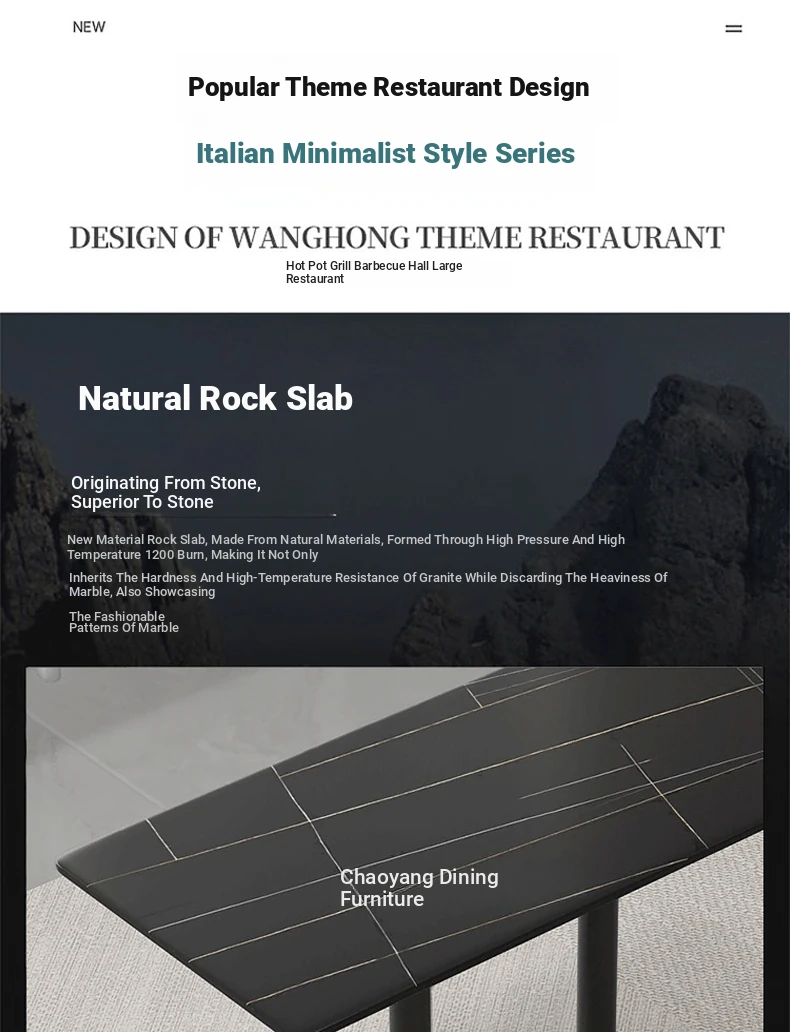 NEW

Popular Theme Restaurant Design

Italian Minimalist Style Series

DESIGN OF WANGHONG THEME RESTAURANT

Hot Pot Grill Barbecue Hall Large Restaurant

Natural Rock Slab

Originating From Stone, Superior To Stone

New Material Rock Slab, Made From Natural Materials, Formed Through High Pressure And High Temperature 1200 Burn, Making It Not Only

Inherits The Hardness And High-Temperature Resistance Of Granite While Discarding The Heaviness Of Marble, Also Showcasing

The Fashionable Patterns Of Marble

Chaoyang Dining Furniture